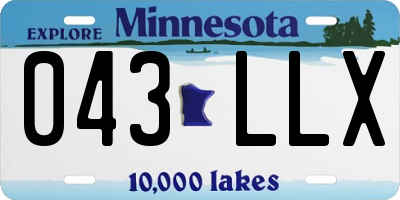 EXPLORE Minnesota

043 LLX

10,000 lakes